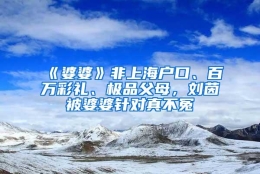 《婆婆》非上海户口、百万彩礼、极品父母，刘茵被婆婆针对真不冤